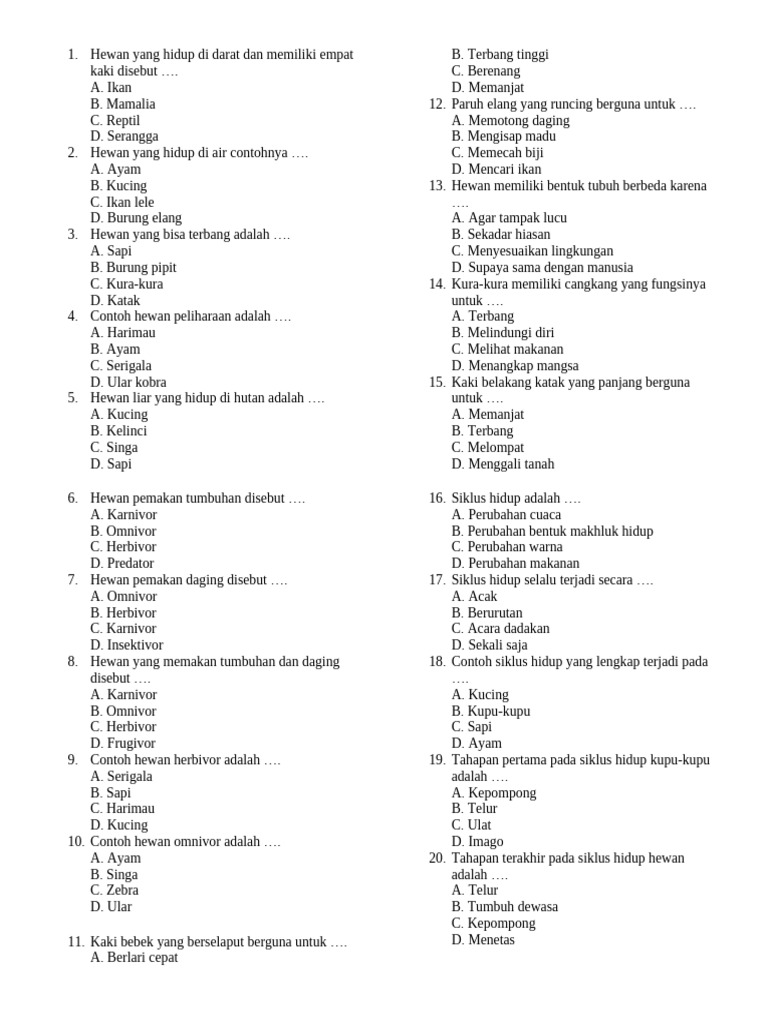 1. Hewan yang hidup di darat dan memiliki empat kaki disebut ….
A. Ikan
B. Mamalia
C. Reptil
D. Serangga
2. Hewan yang hidup di air contohnya ….
A. Ayam
B. Kucing
C. Ikan lele
D. Burung elang
3. Hewan yang bisa terbang adalah ….
A. Sapi
B. Burung pipit
C. Kura-kura
D. Katak
4. Contoh hewan peliharaan adalah ….
A. Harimau
B. Ayam
C. Serigala
D. Ular kobra
5. Hewan liar yang hidup di hutan adalah ….
A. Kucing
B. Kelinci
C. Singa
D. Sapi

6. Hewan pemakan tumbuhan disebut ….
A. Karnivor
B. Omnivor
C. Herbivor
D. Predator
7. Hewan pemakan daging disebut ….
A. Omnivor
B. Herbivor
C. Karnivor
D. Insektivor
8. Hewan yang memakan tumbuhan dan daging disebut ….
A. Karnivor
B. Omnivor
C. Herbivor
D. Frugivor
9. Contoh hewan herbivor adalah ….
A. Serigala
B. Sapi
C. Harimau
D. Kucing
10. Contoh hewan omnivor adalah ….
A. Ayam
B. Singa
C. Zebra
D. Ular

11. Kaki bebek yang berselaput berguna untuk ….
A. Berlari cepat
B. Terbang tinggi
C. Berenang
D. Memanjat
12. Paruh elang yang runcing berguna untuk ….
A. Memotong daging
B. Mengisap madu
C. Memecah biji
D. Mencari ikan
13. Hewan memiliki bentuk tubuh berbeda karena ….
A. Agar tampak lucu
B. Sekadar hiasan
C. Menyesuaikan lingkungan
D. Supaya sama dengan manusia
14. Kura-kura memiliki cangkang yang fungsinya untuk ….
A. Terbang
B. Melindungi diri
C. Melihat makanan
D. Menangkap mangsa
15. Kaki belakang katak yang panjang berguna untuk ….
A. Memanjat
B. Terbang
C. Melompat
D. Menggali tanah

16. Siklus hidup adalah ….
A. Perubahan cuaca
B. Perubahan bentuk makhluk hidup
C. Perubahan warna
D. Perubahan makanan
17. Siklus hidup selalu terjadi secara ….
A. Acak
B. Berurutan
C. Acara dadakan
D. Sekali saja
18. Contoh siklus hidup yang lengkap terjadi pada ….
A. Kucing
B. Kupu-kupu
C. Sapi
D. Ayam
19. Tahapan pertama pada siklus hidup kupu-kupu adalah ….
A. Kepompong
B. Telur
C. Ulat
D. Imago
20. Tahapan terakhir pada siklus hidup hewan adalah ….
A. Telur
B. Tumbuh dewasa
C. Kepompong
D. Menetas